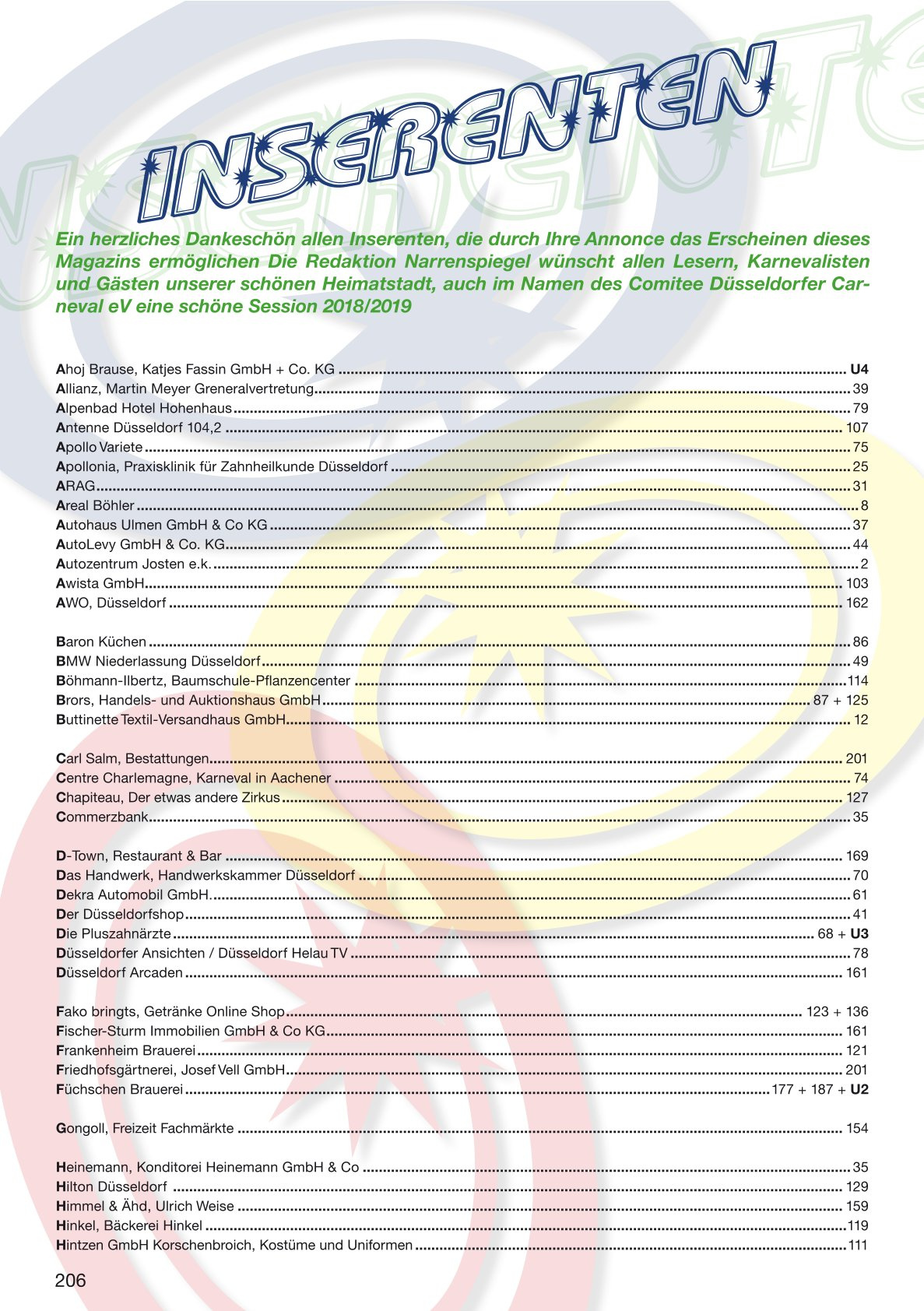 INSERENTEN

Ein herzliches Dankeschön allen Inserenten, die durch Ihre Annonce das Erscheinen dieses Magazins ermöglichen Die Redaktion Narrenspiegel wünscht allen Lesern, Karnevalisten und Gästen unserer schönen Heimatstadt, auch im Namen des Comitee Düsseldorfer Carneval eV eine schöne Session 2018/2019

Ahoj Brause, Katjes Fassin GmbH + Co. KG ........ U4
Allianz, Martin Meyer Greneralvertretung ........ 39
Alpenbad Hotel Hohenhaus ........ 79
Antenne Düsseldorf 104,2 ........ 107
Apollo Variete ........ 75
Apollonia, Praxisklinik für Zahnheilkunde Düsseldorf ........ 25
ARAG ........ 31
Areal Böhler ........ 8
Autohaus Ulmen GmbH & Co KG ........ 37
AutoLevy GmbH & Co. KG ........ 44
Autozentrum Josten e.k. ........ 2
Awista GmbH ........ 103
AWO, Düsseldorf ........ 162

Baron Küchen ........ 86
BMW Niederlassung Düsseldorf ........ 49
Böhmann-Ilbertz, Baumschule-Pflanzencenter ........ 114
Brors, Handels- und Auktionshaus GmbH ........ 87 + 125
Buttinette Textil-Versandhaus GmbH ........ 12

Carl Salm, Bestattungen ........ 201
Centre Charlemagne, Karneval in Aachener ........ 74
Chapiteau, Der etwas andere Zirkus ........ 127
Commerzbank ........ 35

D-Town, Restaurant & Bar ........ 169
Das Handwerk, Handwerkskammer Düsseldorf ........ 70
Dekra Automobil GmbH ........ 61
Der Düsseldorfshop ........ 41
Die Pluszahnärzte ........ 68 + U3
Düsseldorfer Ansichten / Düsseldorf Helau TV ........ 78
Düsseldorf Arcaden ........ 161

Fako bringts, Getränke Online Shop ........ 123 + 136
Fischer-Sturm Immobilien GmbH & Co KG ........ 161
Frankenheim Brauerei ........ 121
Friedhofsgärtnerei, Josef Vell GmbH ........ 201
Füchschen Brauerei ........ 177 + 187 + U2

Gongoll, Freizeit Fachmärkte ........ 154

Heinemann, Konditorei Heinemann GmbH & Co ........ 35
Hilton Düsseldorf ........ 129
Himmel & Ähd, Ulrich Weise ........ 159
Hinkel, Bäckerei Hinkel ........ 119
Hintzen GmbH Korschenbroich, Kostüme und Uniformen ........ 111

206